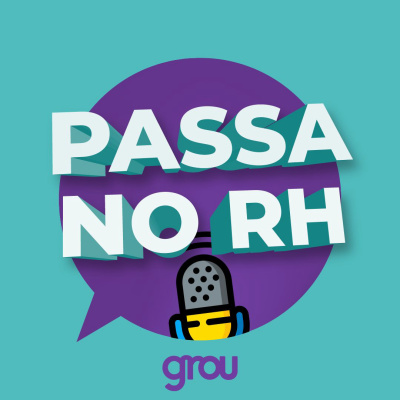 PASSA
NO RH

grou